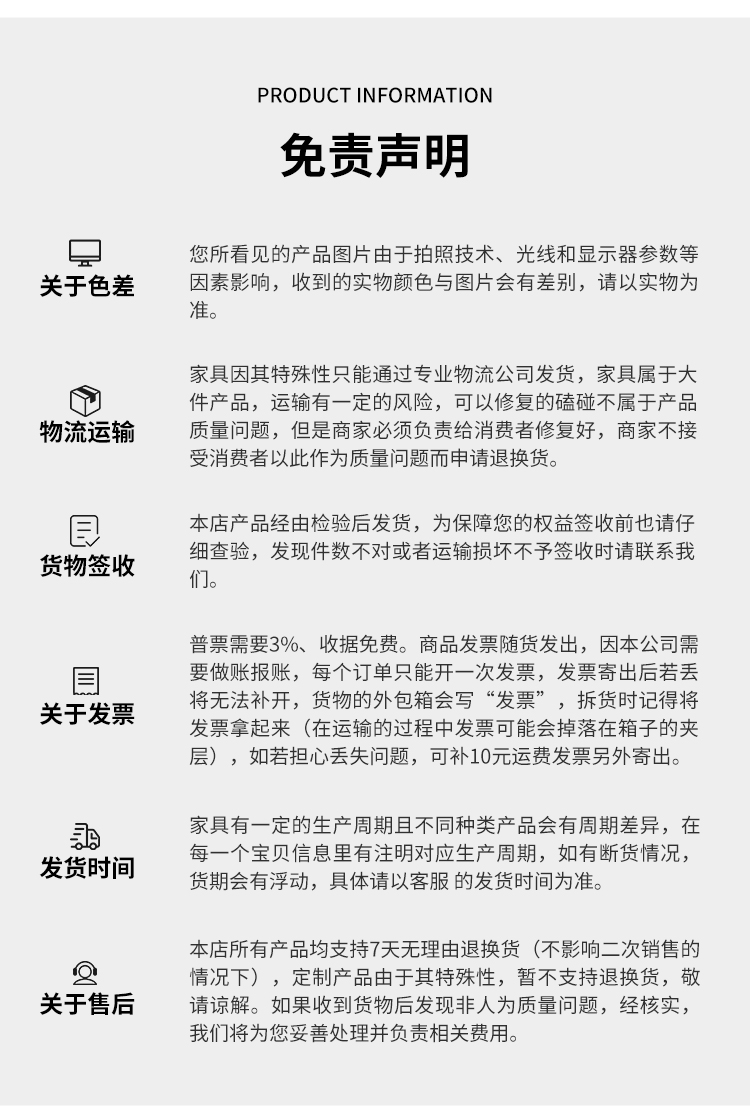 PRODUCT INFORMATION

免责声明

关于色差

您所看见的产品图片由于拍照技术、光线和显示器参数等因素影响，收到的实物颜色与图片会有差别，请以实物为准。

物流运输

家具因其特殊性只能通过专业物流公司发货，家具属于大件产品，运输有一定的风险，可以修复的磕碰不属于产品质量问题，但是商家必须负责给消费者修复好，商家不接受消费者以此作为质量问题而申请退换货。

货物签收

本店产品经由检验后发货，为保障您的权益签收前也请仔细查验，发现件数不对或者运输损坏不予签收时请联系我们。

关于发票

普票需要3%、收据免费。商品发票随货发出，因本公司需要做账报账，每个订单只能开一次发票，发票寄出后若丢将无法补开，货物的外包箱会写“发票”，拆货时记得将发票拿起来（在运输的过程中发票可能会掉落在箱子的夹层），如若担心丢失问题，可补10元运费发票另外寄出。

发货时间

家具有一定的生产周期且不同种类产品会有周期差异，在每一个宝贝信息里有注明对应生产周期，如有断货情况，货期会有浮动，具体请以客服 的发货时间为准。

关于售后

本店所有产品均支持7天无理由退换货（不影响二次销售的情况下），定制产品由于其特殊性，暂不支持退换货，敬请谅解。如果收到货物后发现非人为质量问题，经核实，我们将为您妥善处理并负责相关费用。